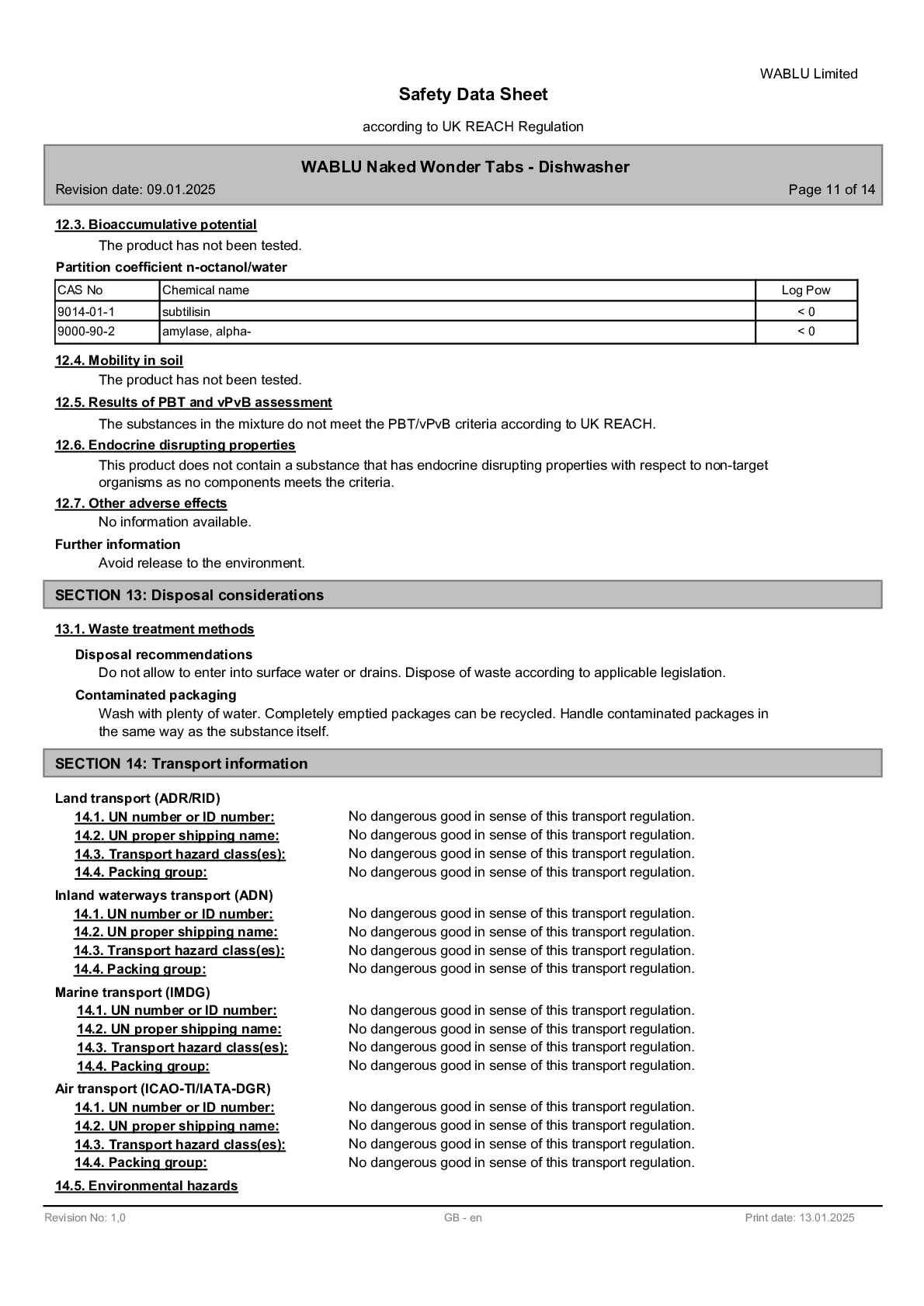 WABLU Limited

Safety Data Sheet

according to UK REACH Regulation

WABLU Naked Wonder Tabs - Dishwasher

Revision date: 09.01.2025

Page 11 of 14

12.3. Bioaccumulative potential

The product has not been tested.

Partition coefficient n-octanol/water

| CAS No | Chemical name | Log Pow |
|---|---|---|
| 9014-01-1 | subtilisin | < 0 |
| 9000-90-2 | amylase, alpha- | < 0 |

12.4. Mobility in soil

The product has not been tested.

12.5. Results of PBT and vPvB assessment

The substances in the mixture do not meet the PBT/vPvB criteria according to UK REACH.

12.6. Endocrine disrupting properties

This product does not contain a substance that has endocrine disrupting properties with respect to non-target organisms as no components meets the criteria.

12.7. Other adverse effects

No information available.

Further information

Avoid release to the environment.

SECTION 13: Disposal considerations

13.1. Waste treatment methods

Disposal recommendations

Do not allow to enter into surface water or drains. Dispose of waste according to applicable legislation.

Contaminated packaging

Wash with plenty of water. Completely emptied packages can be recycled. Handle contaminated packages in the same way as the substance itself.

SECTION 14: Transport information

Land transport (ADR/RID)

14.1. UN number or ID number: No dangerous good in sense of this transport regulation.
14.2. UN proper shipping name: No dangerous good in sense of this transport regulation.
14.3. Transport hazard class(es): No dangerous good in sense of this transport regulation.
14.4. Packing group: No dangerous good in sense of this transport regulation.

Inland waterways transport (ADN)

14.1. UN number or ID number: No dangerous good in sense of this transport regulation.
14.2. UN proper shipping name: No dangerous good in sense of this transport regulation.
14.3. Transport hazard class(es): No dangerous good in sense of this transport regulation.
14.4. Packing group: No dangerous good in sense of this transport regulation.

Marine transport (IMDG)

14.1. UN number or ID number: No dangerous good in sense of this transport regulation.
14.2. UN proper shipping name: No dangerous good in sense of this transport regulation.
14.3. Transport hazard class(es): No dangerous good in sense of this transport regulation.
14.4. Packing group: No dangerous good in sense of this transport regulation.

Air transport (ICAO-TI/IATA-DGR)

14.1. UN number or ID number: No dangerous good in sense of this transport regulation.
14.2. UN proper shipping name: No dangerous good in sense of this transport regulation.
14.3. Transport hazard class(es): No dangerous good in sense of this transport regulation.
14.4. Packing group: No dangerous good in sense of this transport regulation.

14.5. Environmental hazards

Revision No: 1,0 GB - en Print date: 13.01.2025